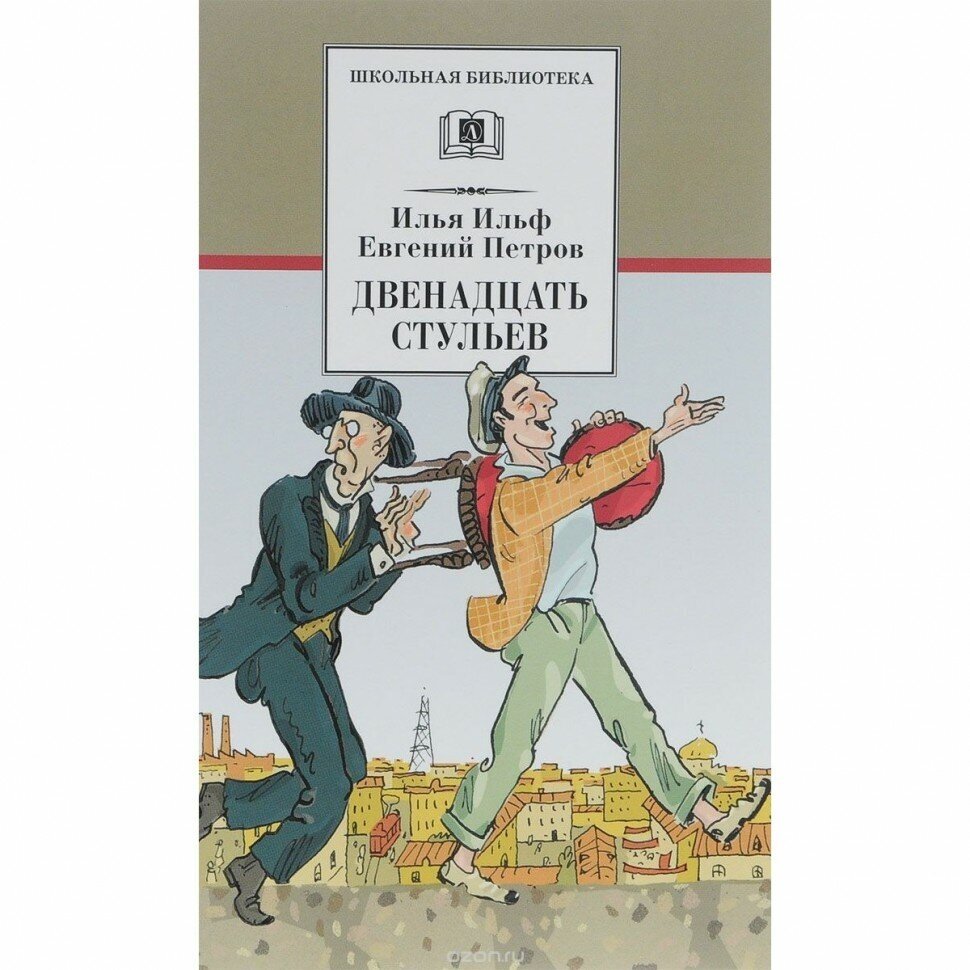 ШКОЛЬНАЯ БИБЛИОТЕКА

Д

Илья Ильф
Евгений Петров

ДВЕНАДЦАТЬ СТУЛЬЕВ

ozon.ru